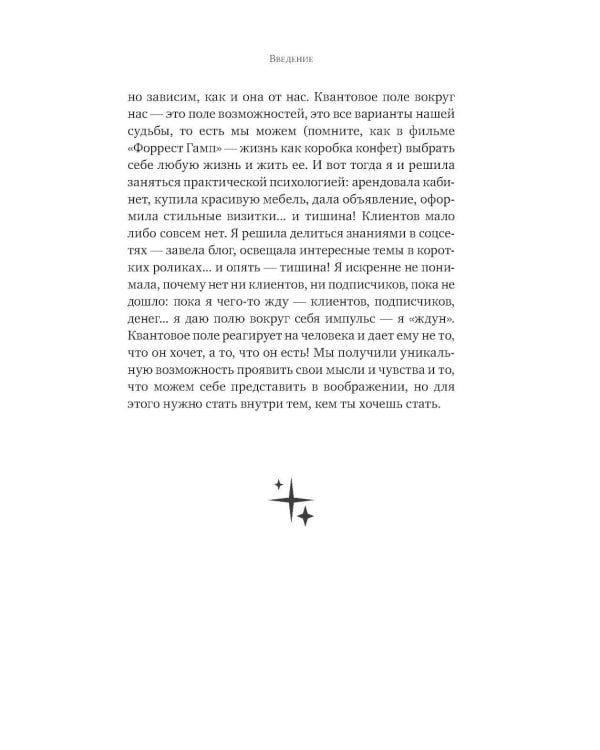 Введение

но зависим, как и она от нас. Квантовое поле вокруг нас — это поле возможностей, это все варианты нашей судьбы, то есть мы можем (помните, как в фильме «Форрест Гамп» — жизнь как коробка конфет) выбрать себе любую жизнь и жить ее. И вот тогда я и решила заняться практической психологией: арендовала кабинет, купила красивую мебель, дала объявление, оформила стильные визитки... и тишина! Клиентов мало либо совсем нет. Я решила делиться знаниями в соцсетях — завела блог, освещала интересные темы в коротких роликах... и опять — тишина! Я искренне не понимала, почему нет ни клиентов, ни подписчиков, пока не дошло: пока я чего-то жду — клиентов, подписчиков, денег... я даю полю вокруг себя импульс — я «ждун». Квантовое поле реагирует на человека и дает ему не то, что он хочет, а то, что он есть! Мы получили уникальную возможность проявить свои мысли и чувства и то, что можем себе представить в воображении, но для этого нужно стать внутри тем, кем ты хочешь стать.